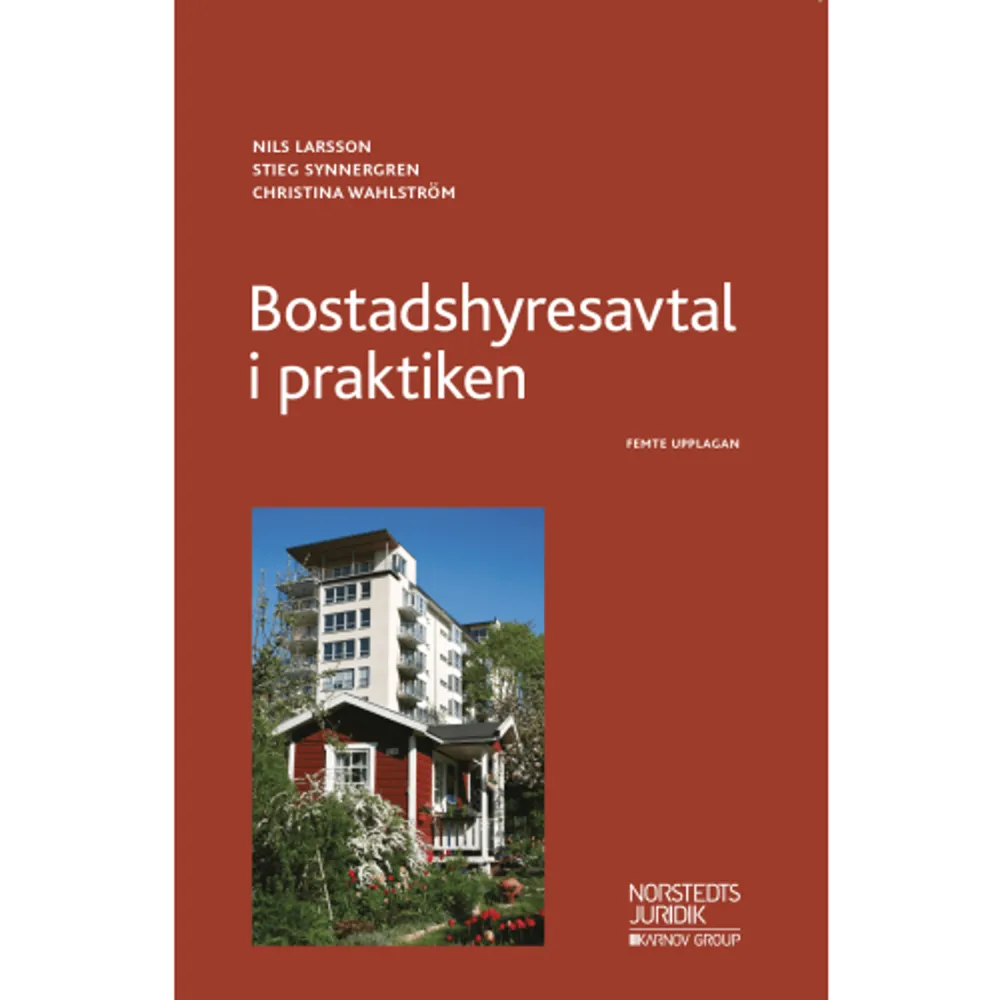 NILS LARSSON
STIEG SYNNERGREN
CHRISTINA WAHLSTRÖM

Bostadshyresavtal i praktiken

FEMTE UPPLAGAN

NORSTEDTS
JURIDIK
KARNOV GROUP